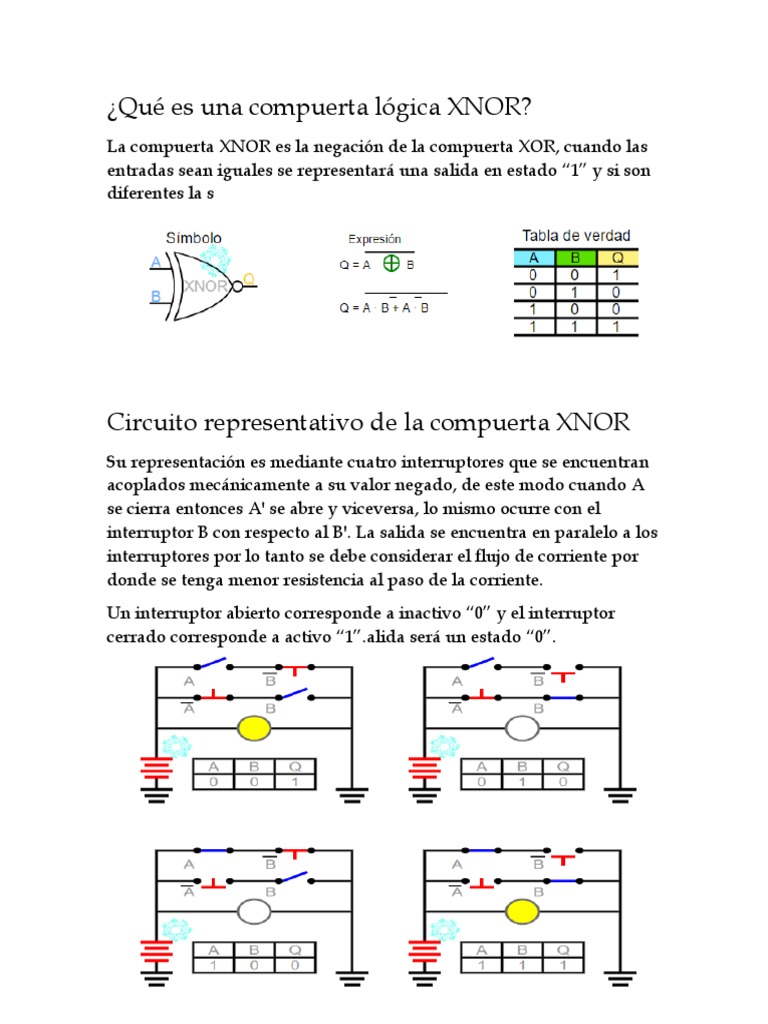 ¿Qué es una compuerta lógica XNOR?

La compuerta XNOR es la negación de la compuerta XOR, cuando las entradas sean iguales se representará una salida en estado "1" y si son diferentes la s

Símbolo

A

B

XNOR

Q

Expresión

$Q = \overline{A \oplus B}$

$Q = \overline{A \cdot \overline{B} + \overline{A} \cdot B}$

Tabla de verdad

| A | B | Q |
|---|---|---|
| 0 | 0 | 1 |
| 0 | 1 | 0 |
| 1 | 0 | 0 |
| 1 | 1 | 1 |

Circuito representativo de la compuerta XNOR

Su representación es mediante cuatro interruptores que se encuentran acoplados mecánicamente a su valor negado, de este modo cuando A se cierra entonces A' se abre y viceversa, lo mismo ocurre con el interruptor B con respecto al B'. La salida se encuentra en paralelo a los interruptores por lo tanto se debe considerar el flujo de corriente por donde se tenga menor resistencia al paso de la corriente.

Un interruptor abierto corresponde a inactivo "0" y el interruptor cerrado corresponde a activo "1".alida será un estado "0".

A $\overline{B}$
$\overline{A}$ B

| A | B | Q |
|---|---|---|
| 0 | 0 | 1 |

A $\overline{B}$
$\overline{A}$ B

| A | B | Q |
|---|---|---|
| 0 | 1 | 0 |

A $\overline{B}$
$\overline{A}$ B

| A | B | Q |
|---|---|---|
| 1 | 0 | 0 |

A $\overline{B}$
$\overline{A}$ B

| A | B | Q |
|---|---|---|
| 1 | 1 | 1 |